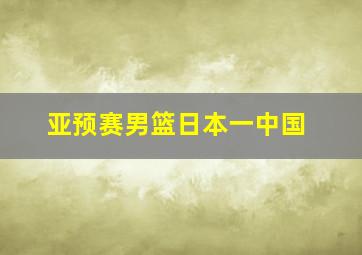 亚预赛男篮日本一中国